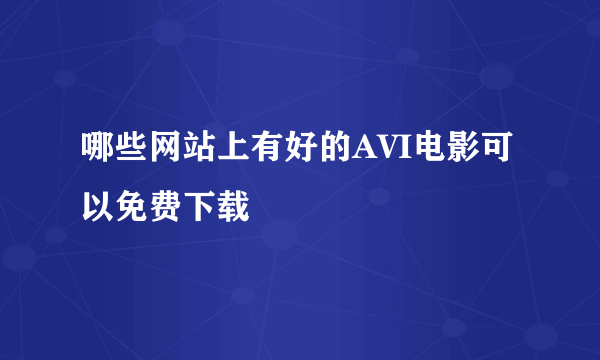 哪些网站上有好的AVI电影可以免费下载